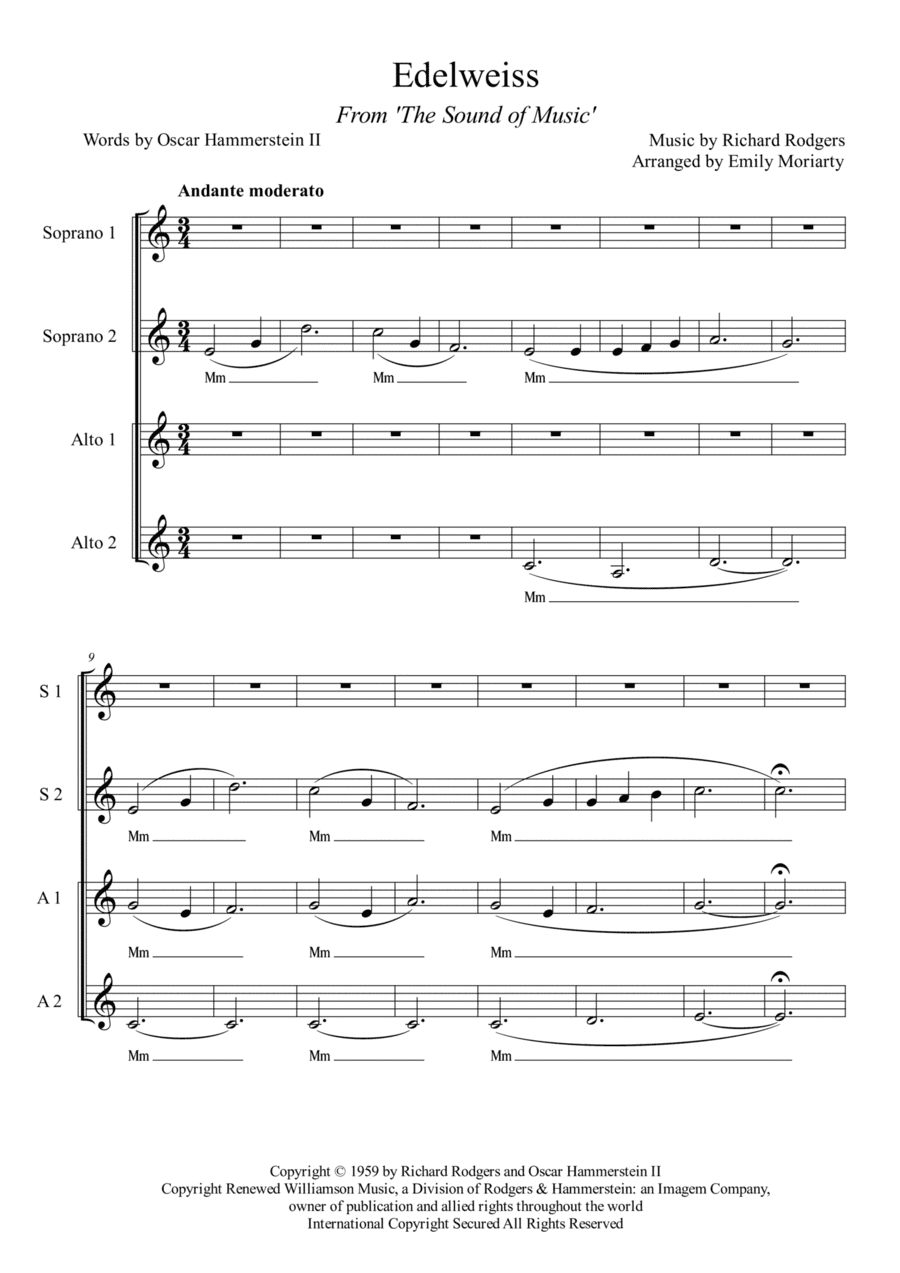 Edelweiss

From 'The Sound of Music'

Words by Oscar Hammerstein II

Music by Richard Rodgers
Arranged by Emily Moriarty

Andante moderato

Soprano 1

Soprano 2

Mm

Mm

Mm

Alto 1

Alto 2

Mm

9

S 1

S 2

Mm

Mm

Mm

A 1

Mm

Mm

Mm

A 2

Mm

Mm

Mm

Copyright © 1959 by Richard Rodgers and Oscar Hammerstein II
Copyright Renewed Williamson Music, a Division of Rodgers & Hammerstein: an Imagem Company, owner of publication and allied rights throughout the world
International Copyright Secured All Rights Reserved